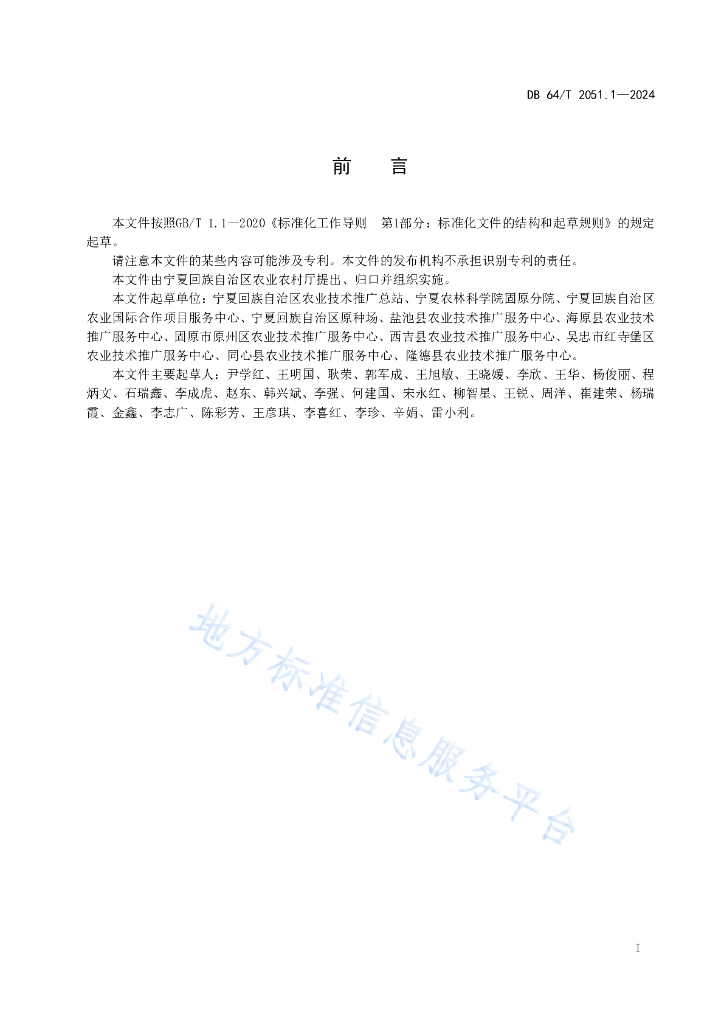 DB 64/T 2051.1—2024

前　言

本文件按照GB/T 1.1—2020《标准化工作导则　第1部分：标准化文件的结构和起草规则》的规定起草。

请注意本文件的某些内容可能涉及专利。本文件的发布机构不承担识别专利的责任。

本文件由宁夏回族自治区农业农村厅提出、归口并组织实施。

本文件起草单位：宁夏回族自治区农业技术推广总站、宁夏农林科学院固原分院、宁夏回族自治区农业国际合作项目服务中心、宁夏回族自治区原种场、盐池县农业技术推广服务中心、海原县农业技术推广服务中心、固原市原州区农业技术推广服务中心、西吉县农业技术推广服务中心、吴忠市红寺堡区农业技术推广服务中心、同心县农业技术推广服务中心、隆德县农业技术推广服务中心。

本文件主要起草人：尹学红、王明国、耿荣、郭军成、王旭敏、王晓媛、李欣、王华、杨俊丽、程炳文、石瑞鑫、李成虎、赵东、韩兴斌、李强、何建国、宋永红、柳智星、王锐、周洋、崔建荣、杨瑞霞、金鑫、李志广、陈彩芳、王彦琪、李喜红、李珍、辛娟、雷小利。

地方标准信息服务平台

I